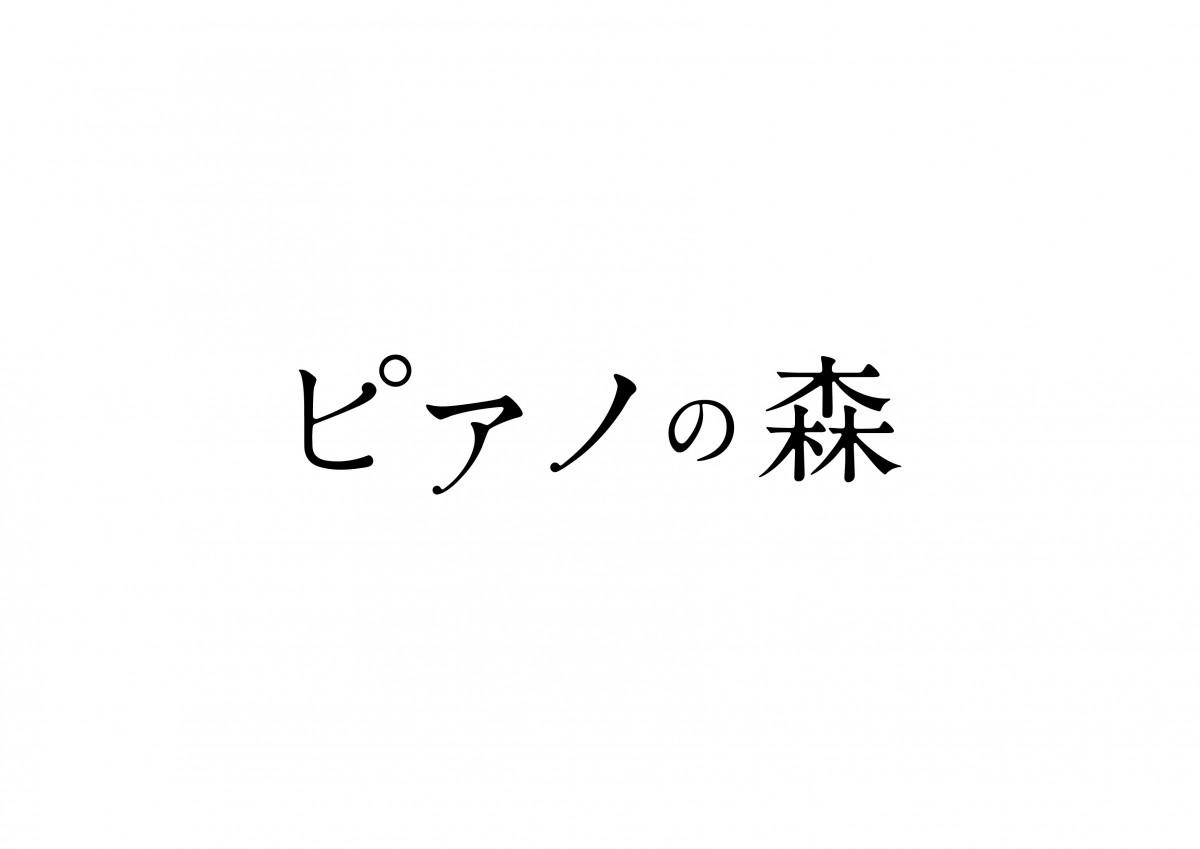 ピアノの森